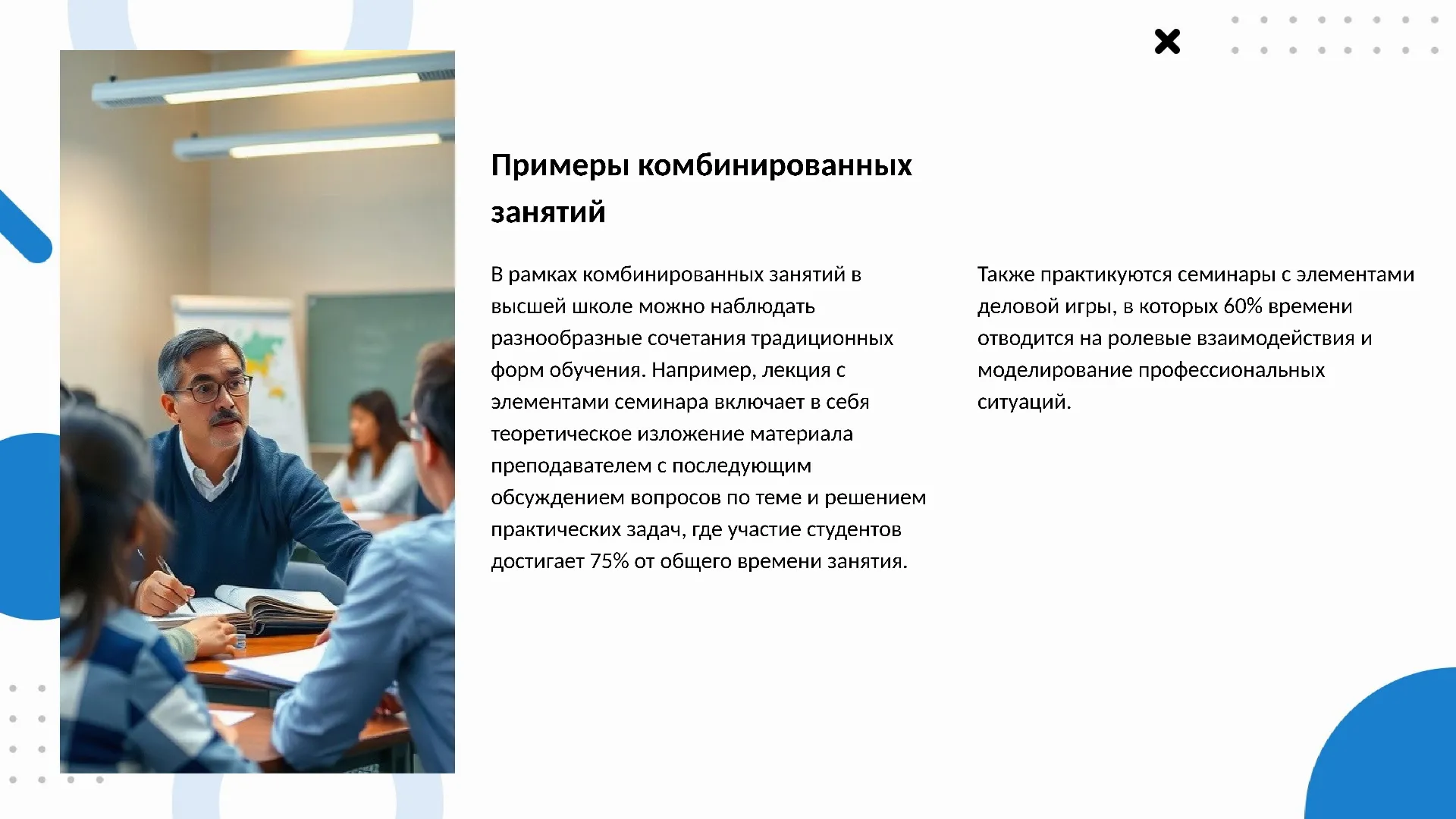 Примеры комбинированных занятий

В рамках комбинированных занятий в высшей школе можно наблюдать разнообразные сочетания традиционных форм обучения. Например, лекция с элементами семинара включает в себя теоретическое изложение материала преподавателем с последующим обсуждением вопросов по теме и решением практических задач, где участие студентов достигает 75% от общего времени занятия.

Также практикуются семинары с элементами деловой игры, в которых 60% времени отводится на ролевые взаимодействия и моделирование профессиональных ситуаций.